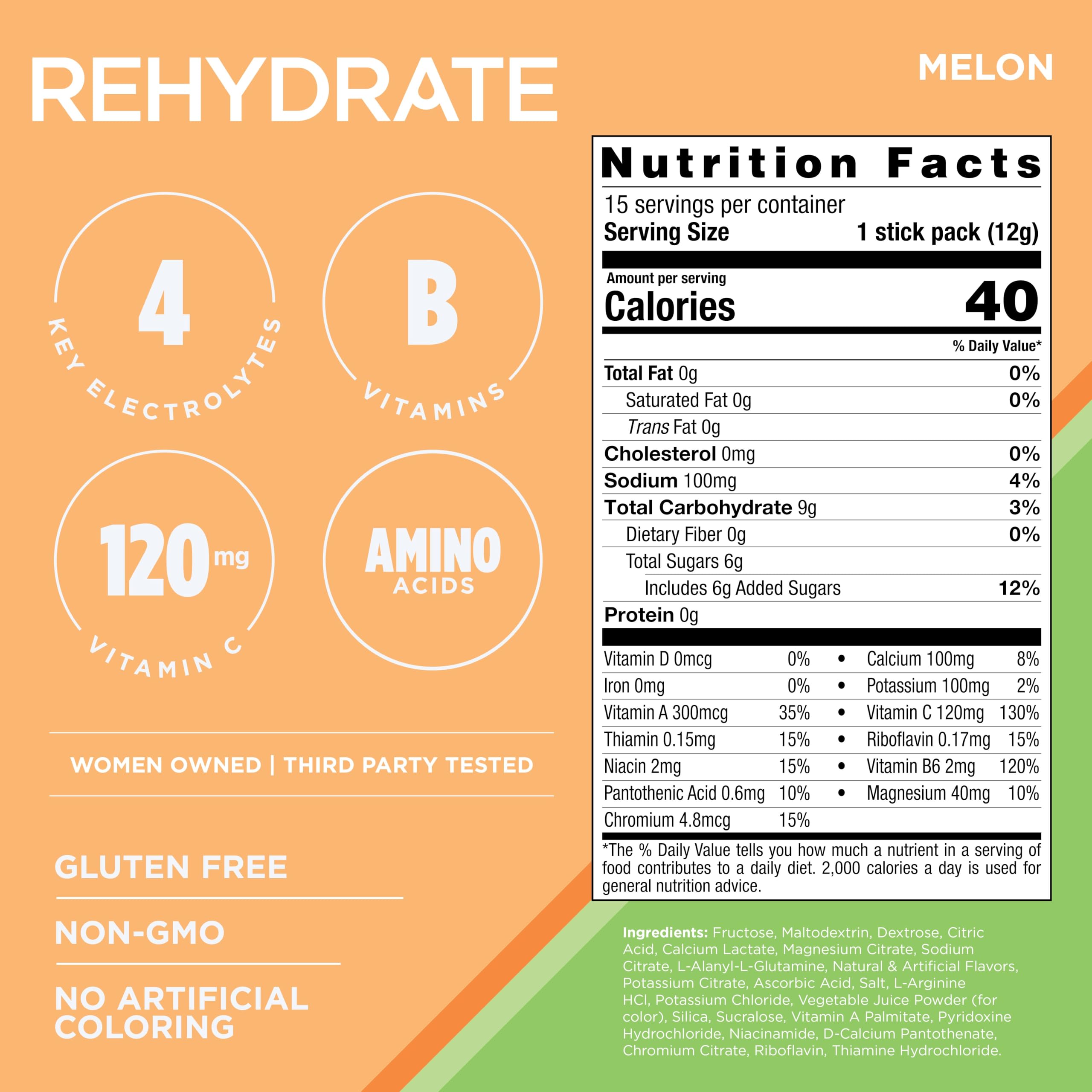 REHYDRATE

MELON

4
KEY ELECTROLYTES

B
VITAMINS

120mg
VITAMIN C

AMINO
ACIDS

WOMEN OWNED | THIRD PARTY TESTED

GLUTEN FREE

NON-GMO

NO ARTIFICIAL COLORING

Nutrition Facts
15 servings per container
Serving Size 1 stick pack (12g)

Amount per serving
Calories 40

% Daily Value*

Total Fat 0g 0%
Saturated Fat 0g 0%
Trans Fat 0g
Cholesterol 0mg 0%
Sodium 100mg 4%
Total Carbohydrate 9g 3%
Dietary Fiber 0g 0%
Total Sugars 6g
Includes 6g Added Sugars 12%
Protein 0g

Vitamin D 0mcg 0% • Calcium 100mg 8%
Iron 0mg 0% • Potassium 100mg 2%
Vitamin A 300mcg 35% • Vitamin C 120mg 130%
Thiamin 0.15mg 15% • Riboflavin 0.17mg 15%
Niacin 2mg 15% • Vitamin B6 2mg 120%
Pantothenic Acid 0.6mg 10% • Magnesium 40mg 10%
Chromium 4.8mcg 15%

*The % Daily Value tells you how much a nutrient in a serving of food contributes to a daily diet. 2,000 calories a day is used for general nutrition advice.

Ingredients: Fructose, Maltodextrin, Dextrose, Citric Acid, Calcium Lactate, Magnesium Citrate, Sodium Citrate, L-Alanyl-L-Glutamine, Natural & Artificial Flavors, Potassium Citrate, Ascorbic Acid, Salt, L-Arginine HCl, Potassium Chloride, Vegetable Juice Powder (for color), Silica, Sucralose, Vitamin A Palmitate, Pyridoxine Hydrochloride, Niacinamide, D-Calcium Pantothenate, Chromium Citrate, Riboflavin, Thiamine Hydrochloride.